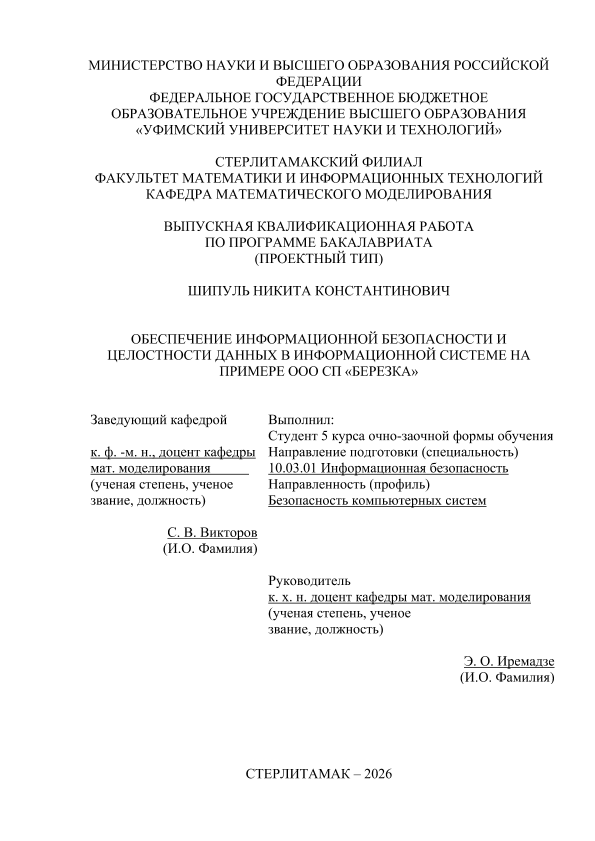 МИНИСТЕРСТВО НАУКИ И ВЫСШЕГО ОБРАЗОВАНИЯ РОССИЙСКОЙ ФЕДЕРАЦИИ
ФЕДЕРАЛЬНОЕ ГОСУДАРСТВЕННОЕ БЮДЖЕТНОЕ ОБРАЗОВАТЕЛЬНОЕ УЧРЕЖДЕНИЕ ВЫСШЕГО ОБРАЗОВАНИЯ
«УФИМСКИЙ УНИВЕРСИТЕТ НАУКИ И ТЕХНОЛОГИЙ»

СТЕРЛИТАМАКСКИЙ ФИЛИАЛ
ФАКУЛЬТЕТ МАТЕМАТИКИ И ИНФОРМАЦИОННЫХ ТЕХНОЛОГИЙ
КАФЕДРА МАТЕМАТИЧЕСКОГО МОДЕЛИРОВАНИЯ

ВЫПУСКНАЯ КВАЛИФИКАЦИОННАЯ РАБОТА
ПО ПРОГРАММЕ БАКАЛАВРИАТА
(ПРОЕКТНЫЙ ТИП)

ШИПУЛЬ НИКИТА КОНСТАНТИНОВИЧ

ОБЕСПЕЧЕНИЕ ИНФОРМАЦИОННОЙ БЕЗОПАСНОСТИ И ЦЕЛОСТНОСТИ ДАННЫХ В ИНФОРМАЦИОННОЙ СИСТЕМЕ НА ПРИМЕРЕ ООО СП «БЕРЕЗКА»

Заведующий кафедрой

к. ф. -м. н., доцент кафедры мат. моделирования
(ученая степень, ученое звание, должность)

С. В. Викторов
(И.О. Фамилия)

Выполнил:
Студент 5 курса очно-заочной формы обучения
Направление подготовки (специальность)
10.03.01 Информационная безопасность
Направленность (профиль)
Безопасность компьютерных систем

Руководитель
к. х. н. доцент кафедры мат. моделирования
(ученая степень, ученое звание, должность)

Э. О. Иремадзе
(И.О. Фамилия)

СТЕРЛИТАМАК – 2026